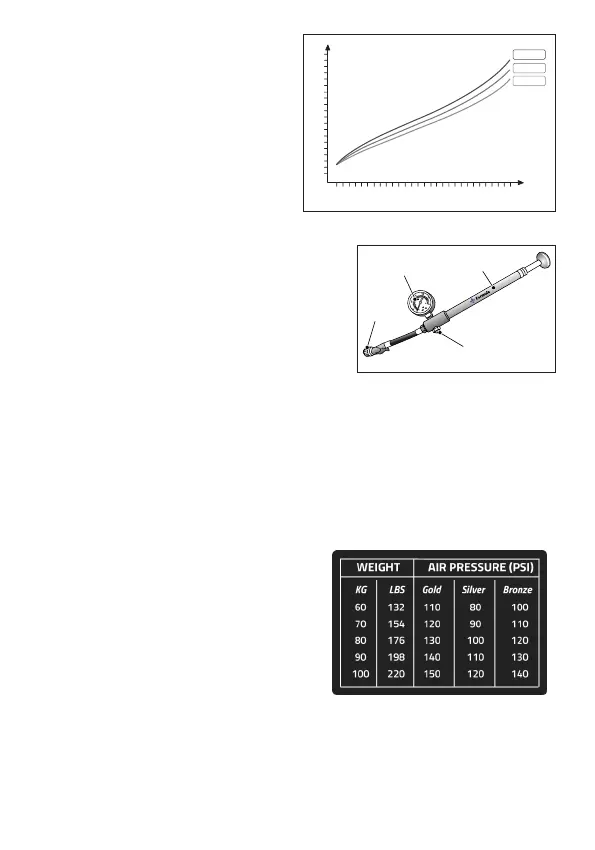 | WEIGHT | | AIR PRESSURE (PSI) | | |
|---|---|---|---|---|
| KG | LBS | Gold | Silver | Bronze |
| 60 | 132 | 110 | 80 | 100 |
| 70 | 154 | 120 | 90 | 110 |
| 80 | 176 | 130 | 100 | 120 |
| 90 | 198 | 140 | 110 | 130 |
| 100 | 220 | 150 | 120 | 140 |